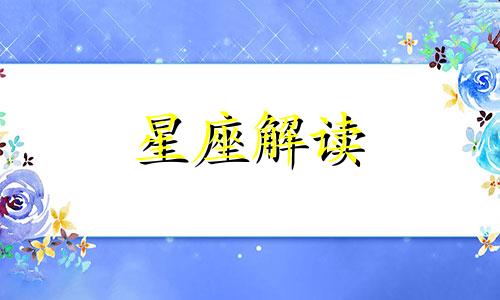 星座解读